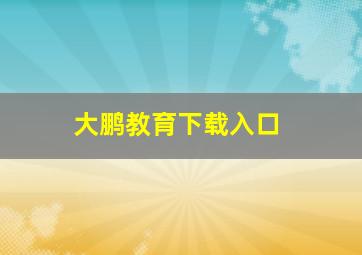 大鹏教育下载入口